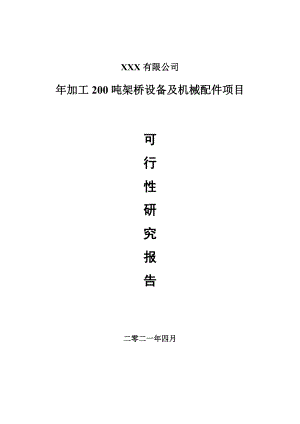 XXX 有限公司

年加工 200 吨架桥设备及机械配件项目

可
行
性
研
究
报
告

二零二一年四月